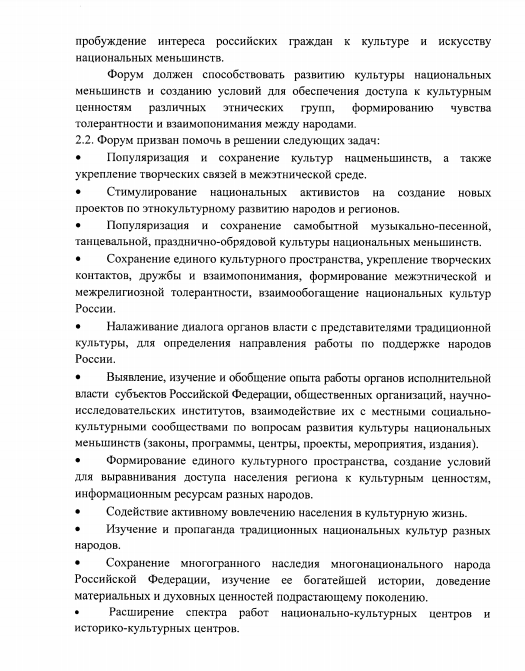 пробуждение интереса российских граждан к культуре и искусству национальных меньшинств.

Форум должен способствовать развитию культуры национальных меньшинств и созданию условий для обеспечения доступа к культурным ценностям различных этнических групп, формированию чувства толерантности и взаимопонимания между народами.

2.2. Форум призван помочь в решении следующих задач:

• Популяризация и сохранение культур нацменьшинств, а также укрепление творческих связей в межэтнической среде.

• Стимулирование национальных активистов на создание новых проектов по этнокультурному развитию народов и регионов.

• Популяризация и сохранение самобытной музыкально-песенной, танцевальной, празднично-обрядовой культуры национальных меньшинств.

• Сохранение единого культурного пространства, укрепление творческих контактов, дружбы и взаимопонимания, формирование межэтнической и межрелигиозной толерантности, взаимообогащение национальных культур России.

• Налаживание диалога органов власти с представителями традиционной культуры, для определения направления работы по поддержке народов России.

• Выявление, изучение и обобщение опыта работы органов исполнительной власти субъектов Российской Федерации, общественных организаций, научно-исследовательских институтов, взаимодействие их с местными социально-культурными сообществами по вопросам развития культуры национальных меньшинств (законы, программы, центры, проекты, мероприятия, издания).

• Формирование единого культурного пространства, создание условий для выравнивания доступа населения региона к культурным ценностям, информационным ресурсам разных народов.

• Содействие активному вовлечению населения в культурную жизнь.

• Изучение и пропаганда традиционных национальных культур разных народов.

• Сохранение многогранного наследия многонационального народа Российской Федерации, изучение ее богатейшей истории, доведение материальных и духовных ценностей подрастающему поколению.

• Расширение спектра работ национально-культурных центров и историко-культурных центров.